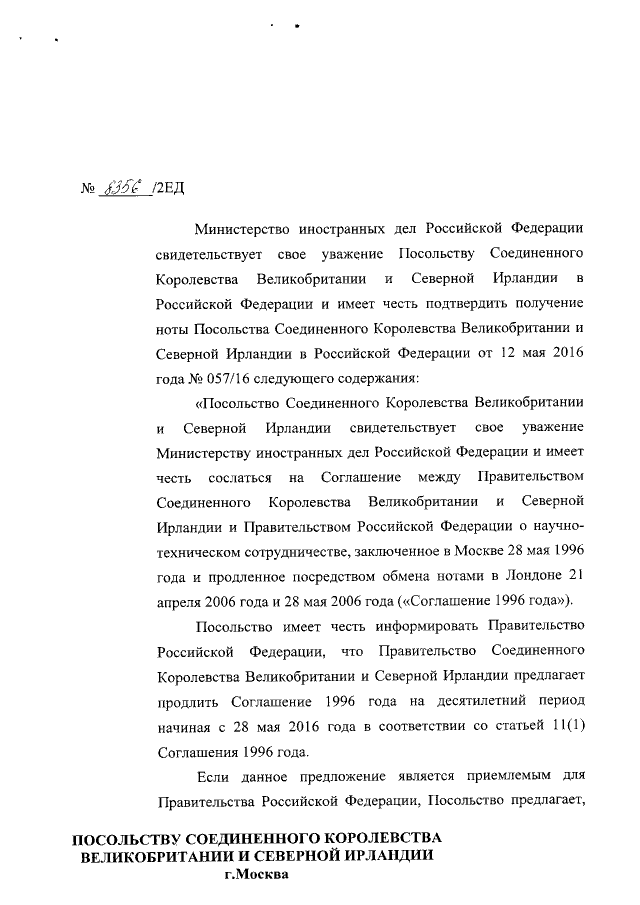 № 8356 /2ЕД

Министерство иностранных дел Российской Федерации свидетельствует свое уважение Посольству Соединенного Королевства Великобритании и Северной Ирландии в Российской Федерации и имеет честь подтвердить получение ноты Посольства Соединенного Королевства Великобритании и Северной Ирландии в Российской Федерации от 12 мая 2016 года № 057/16 следующего содержания:

«Посольство Соединенного Королевства Великобритании и Северной Ирландии свидетельствует свое уважение Министерству иностранных дел Российской Федерации и имеет честь сослаться на Соглашение между Правительством Соединенного Королевства Великобритании и Северной Ирландии и Правительством Российской Федерации о научно-техническом сотрудничестве, заключенное в Москве 28 мая 1996 года и продленное посредством обмена нотами в Лондоне 21 апреля 2006 года и 28 мая 2006 года («Соглашение 1996 года»).

Посольство имеет честь информировать Правительство Российской Федерации, что Правительство Соединенного Королевства Великобритании и Северной Ирландии предлагает продлить Соглашение 1996 года на десятилетний период начиная с 28 мая 2016 года в соответствии со статьей 11(1) Соглашения 1996 года.

Если данное предложение является приемлемым для Правительства Российской Федерации, Посольство предлагает,

ПОСОЛЬСТВУ СОЕДИНЕННОГО КОРОЛЕВСТВА ВЕЛИКОБРИТАНИИ И СЕВЕРНОЙ ИРЛАНДИИ
г.Москва